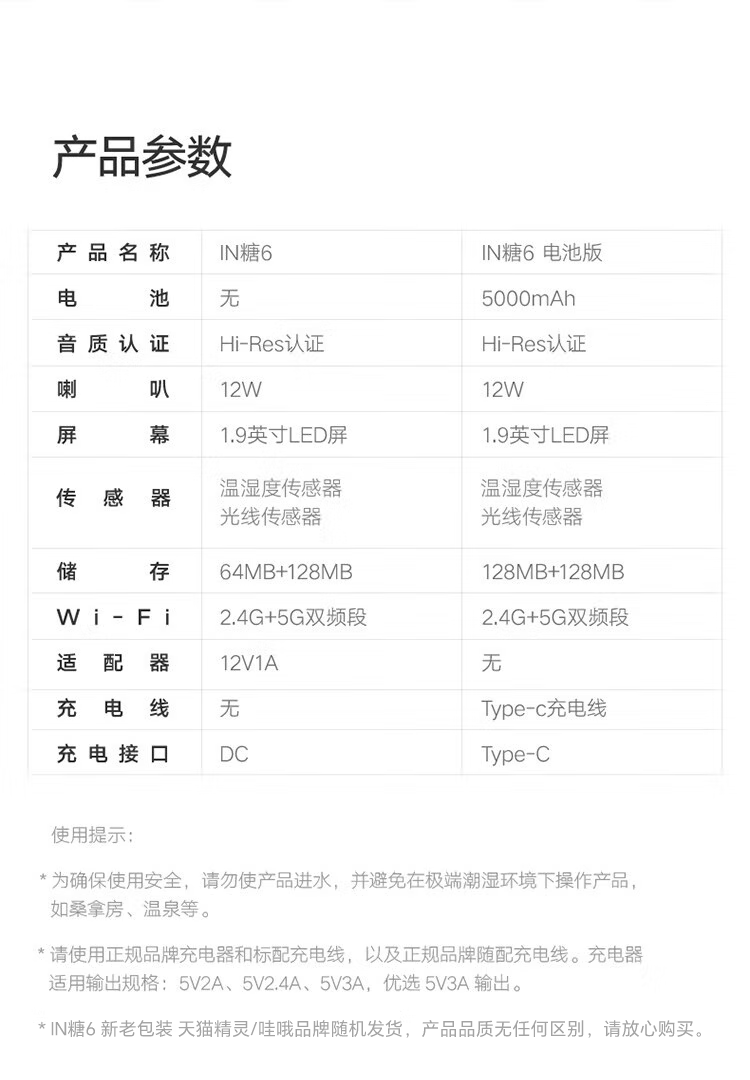 产品参数

| 产品名称 | IN糖6 | IN糖6 电池版 |
|---|---|---|
| 电池 | 无 | 5000mAh |
| 音质认证 | Hi-Res认证 | Hi-Res认证 |
| 喇叭 | 12W | 12W |
| 屏幕 | 1.9英寸LED屏 | 1.9英寸LED屏 |
| 传感器 | 温湿度传感器 光线传感器 | 温湿度传感器 光线传感器 |
| 储存 | 64MB+128MB | 128MB+128MB |
| Wi-Fi | 2.4G+5G双频段 | 2.4G+5G双频段 |
| 适配器 | 12V1A | 无 |
| 充电线 | 无 | Type-c充电线 |
| 充电接口 | DC | Type-C |

使用提示：

* 为确保使用安全，请勿使产品进水，并避免在极端潮湿环境下操作产品，如桑拿房、温泉等。

* 请使用正规品牌充电器和标配充电线，以及正规品牌随配充电线。充电器适用输出规格：5V2A、5V2.4A、5V3A，优选 5V3A 输出。

* IN糖6 新老包装 天猫精灵/哇哦品牌随机发货，产品品质无任何区别，请放心购买。